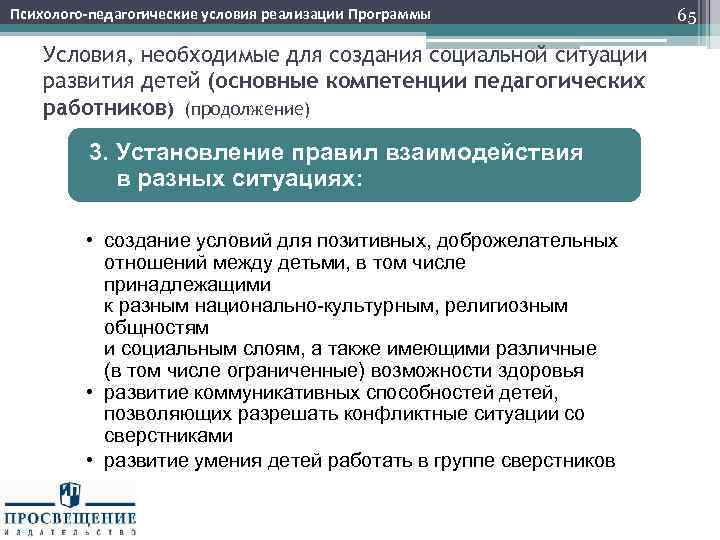 Психолого-педагогические условия реализации Программы

65

Условия, необходимые для создания социальной ситуации развития детей (основные компетенции педагогических работников) (продолжение)

3. Установление правил взаимодействия в разных ситуациях:

• создание условий для позитивных, доброжелательных отношений между детьми, в том числе принадлежащими к разным национально-культурным, религиозным общностям и социальным слоям, а также имеющими различные (в том числе ограниченные) возможности здоровья
• развитие коммуникативных способностей детей, позволяющих разрешать конфликтные ситуации со сверстниками
• развитие умения детей работать в группе сверстников

ПРОСВЕЩЕНИЕ
ИЗДАТЕЛЬСТВО